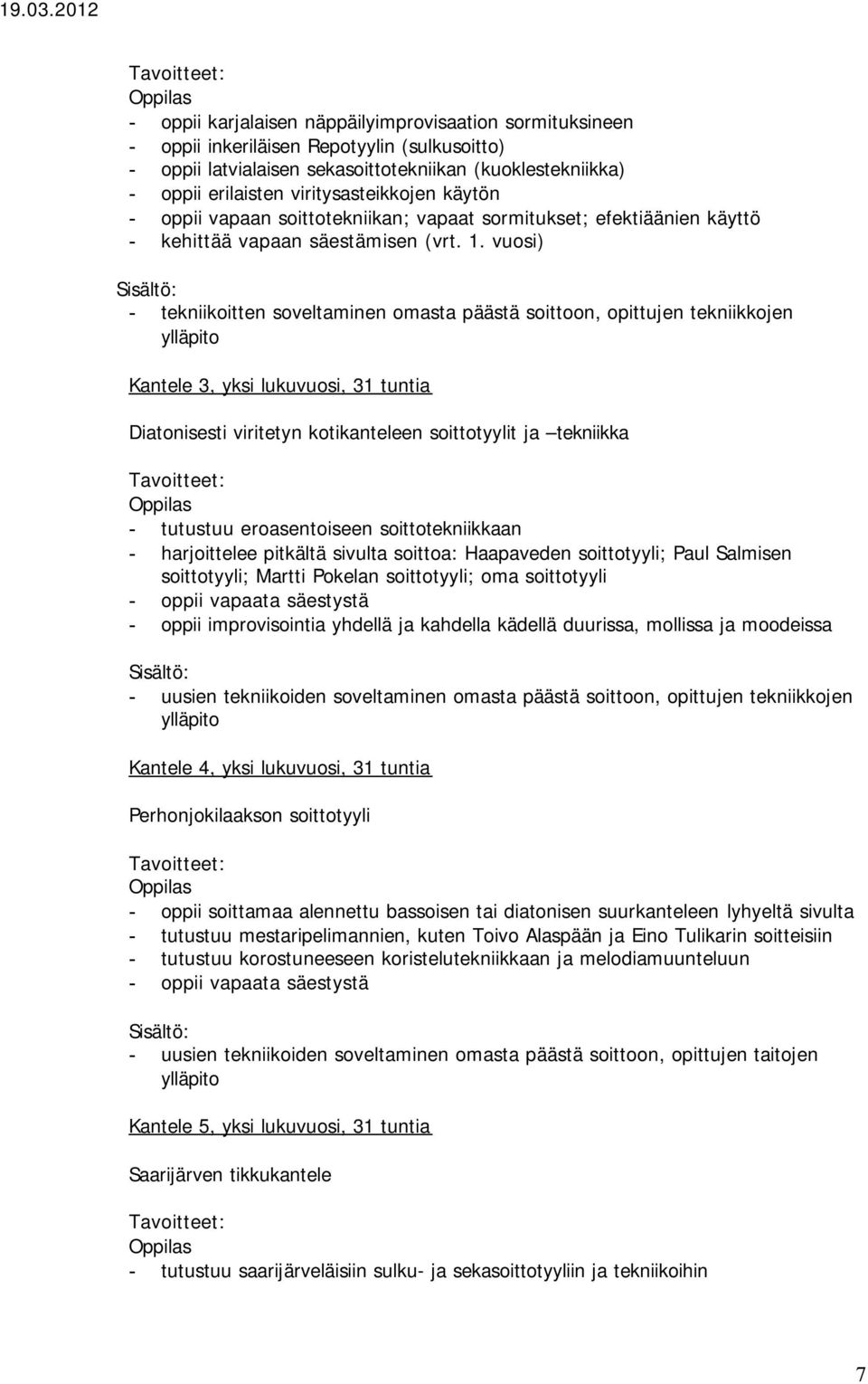 19.03.2012

Tavoitteet:
Oppilas
- oppii karjalaisen näppäilyimprovisaation sormituksineen
- oppii inkeriläisen Repotyylin (sulkusoitto)
- oppii latvialaisen sekasoittotekniikan (kuoklestekniikka)
- oppii erilaisten viritysasteikkojen käytön
- oppii vapaan soittotekniikan; vapaat sormitukset; efektiäänien käyttö
- kehittää vapaan säestämisen (vrt. 1. vuosi)

Sisältö:
- tekniikoitten soveltaminen omasta päästä soittoon, opittujen tekniikkojen ylläpito

Kantele 3, yksi lukuvuosi, 31 tuntia

Diatonisesti viritetyn kotikanteleen soittotyylit ja –tekniikka

Tavoitteet:
Oppilas
- tutustuu eroasentoiseen soittotekniikkaan
- harjoittelee pitkältä sivulta soittoa: Haapaveden soittotyyli; Paul Salmisen soittotyyli; Martti Pokelan soittotyyli; oma soittotyyli
- oppii vapaata säestystä
- oppii improvisointia yhdellä ja kahdella kädellä duurissa, mollissa ja moodeissa

Sisältö:
- uusien tekniikoiden soveltaminen omasta päästä soittoon, opittujen tekniikkojen ylläpito

Kantele 4, yksi lukuvuosi, 31 tuntia

Perhonjokilaakson soittotyyli

Tavoitteet:
Oppilas
- oppii soittamaa alennettu bassoisen tai diatonisen suurkanteleen lyhyeltä sivulta
- tutustuu mestaripelimannien, kuten Toivo Alaspään ja Eino Tulikarin soitteisiin
- tutustuu korostuneeseen koristelutekniikkaan ja melodiamuunteluun
- oppii vapaata säestystä

Sisältö:
- uusien tekniikoiden soveltaminen omasta päästä soittoon, opittujen taitojen ylläpito

Kantele 5, yksi lukuvuosi, 31 tuntia

Saarijärven tikkukantele

Tavoitteet:
Oppilas
- tutustuu saarijärveläisiin sulku- ja sekasoittotyyliin ja tekniikoihin

7